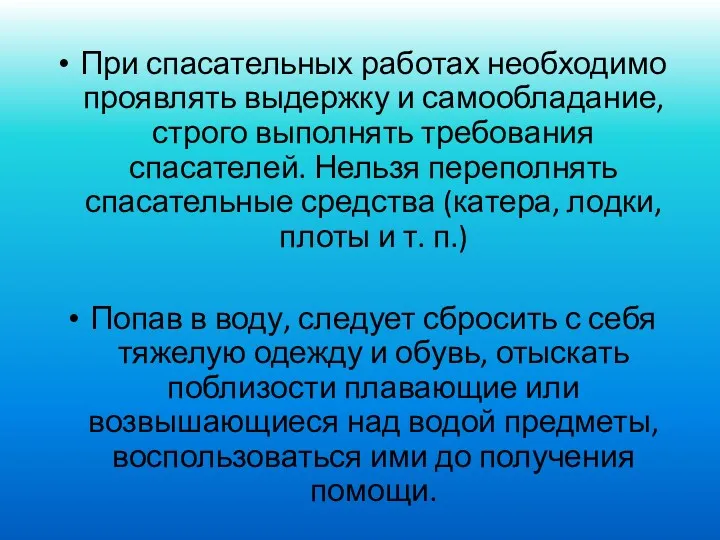 • При спасательных работах необходимо проявлять выдержку и самообладание, строго выполнять требования спасателей. Нельзя переполнять спасательные средства (катера, лодки, плоты и т. п.)

• Попав в воду, следует сбросить с себя тяжелую одежду и обувь, отыскать поблизости плавающие или возвышающиеся над водой предметы, воспользоваться ими до получения помощи.